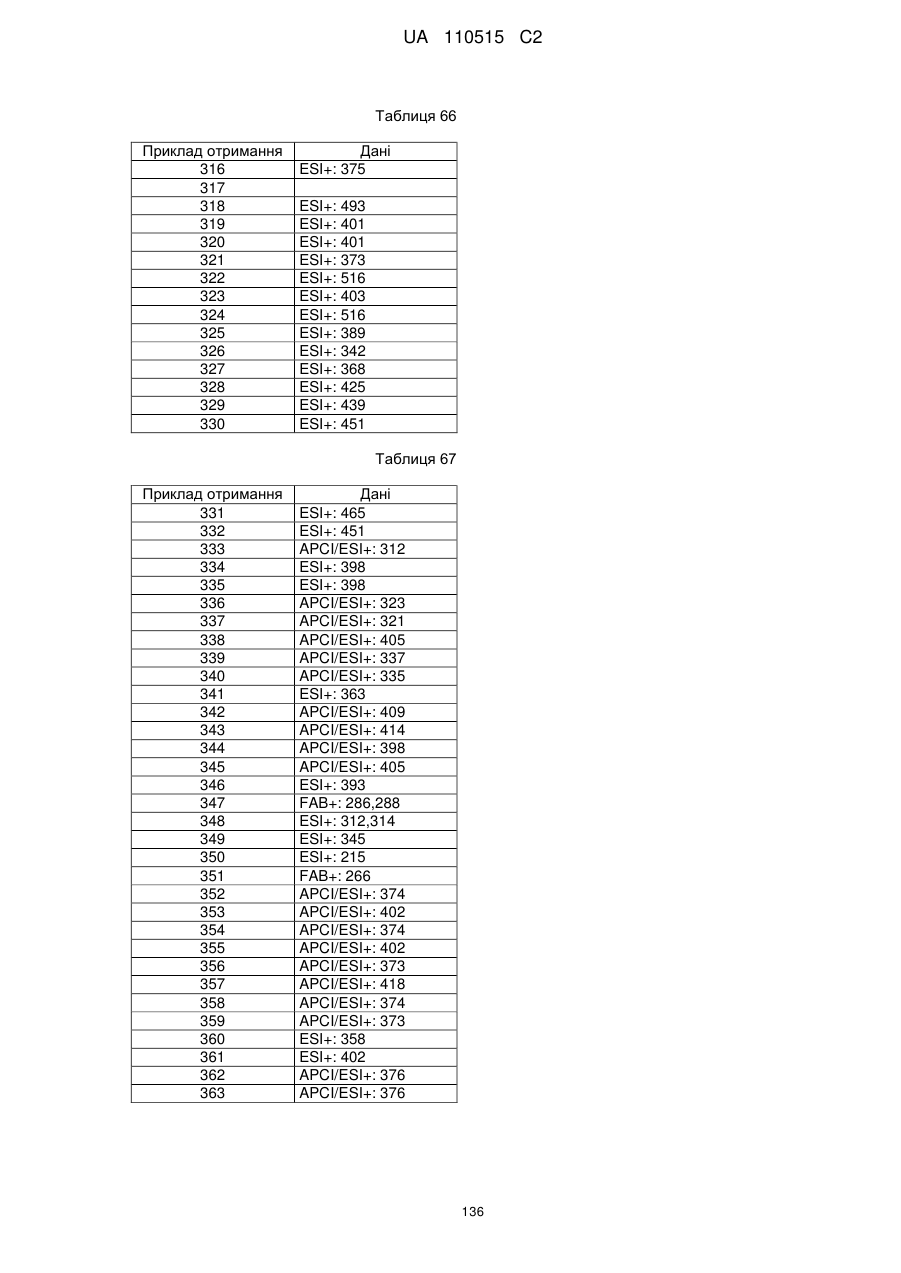 UA 110515 C2

Таблиця 66

| Приклад отримання | Дані |
|---|---|
| 316 | ESI+: 375 |
| 317 | |
| 318 | ESI+: 493 |
| 319 | ESI+: 401 |
| 320 | ESI+: 401 |
| 321 | ESI+: 373 |
| 322 | ESI+: 516 |
| 323 | ESI+: 403 |
| 324 | ESI+: 516 |
| 325 | ESI+: 389 |
| 326 | ESI+: 342 |
| 327 | ESI+: 368 |
| 328 | ESI+: 425 |
| 329 | ESI+: 439 |
| 330 | ESI+: 451 |

Таблиця 67

| Приклад отримання | Дані |
|---|---|
| 331 | ESI+: 465 |
| 332 | ESI+: 451 |
| 333 | APCI/ESI+: 312 |
| 334 | ESI+: 398 |
| 335 | ESI+: 398 |
| 336 | APCI/ESI+: 323 |
| 337 | APCI/ESI+: 321 |
| 338 | APCI/ESI+: 405 |
| 339 | APCI/ESI+: 337 |
| 340 | APCI/ESI+: 335 |
| 341 | ESI+: 363 |
| 342 | APCI/ESI+: 409 |
| 343 | APCI/ESI+: 414 |
| 344 | APCI/ESI+: 398 |
| 345 | APCI/ESI+: 405 |
| 346 | ESI+: 393 |
| 347 | FAB+: 286,288 |
| 348 | ESI+: 312,314 |
| 349 | ESI+: 345 |
| 350 | ESI+: 215 |
| 351 | FAB+: 266 |
| 352 | APCI/ESI+: 374 |
| 353 | APCI/ESI+: 402 |
| 354 | APCI/ESI+: 374 |
| 355 | APCI/ESI+: 402 |
| 356 | APCI/ESI+: 373 |
| 357 | APCI/ESI+: 418 |
| 358 | APCI/ESI+: 374 |
| 359 | APCI/ESI+: 373 |
| 360 | ESI+: 358 |
| 361 | ESI+: 402 |
| 362 | APCI/ESI+: 376 |
| 363 | APCI/ESI+: 376 |

136